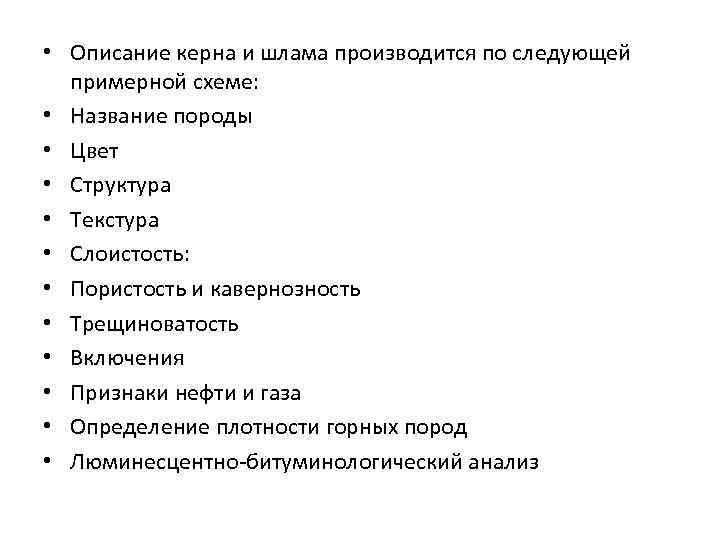 • Описание керна и шлама производится по следующей примерной схеме:
• Название породы
• Цвет
• Структура
• Текстура
• Слоистость:
• Пористость и кавернозность
• Трещиноватость
• Включения
• Признаки нефти и газа
• Определение плотности горных пород
• Люминесцентно-битуминологический анализ